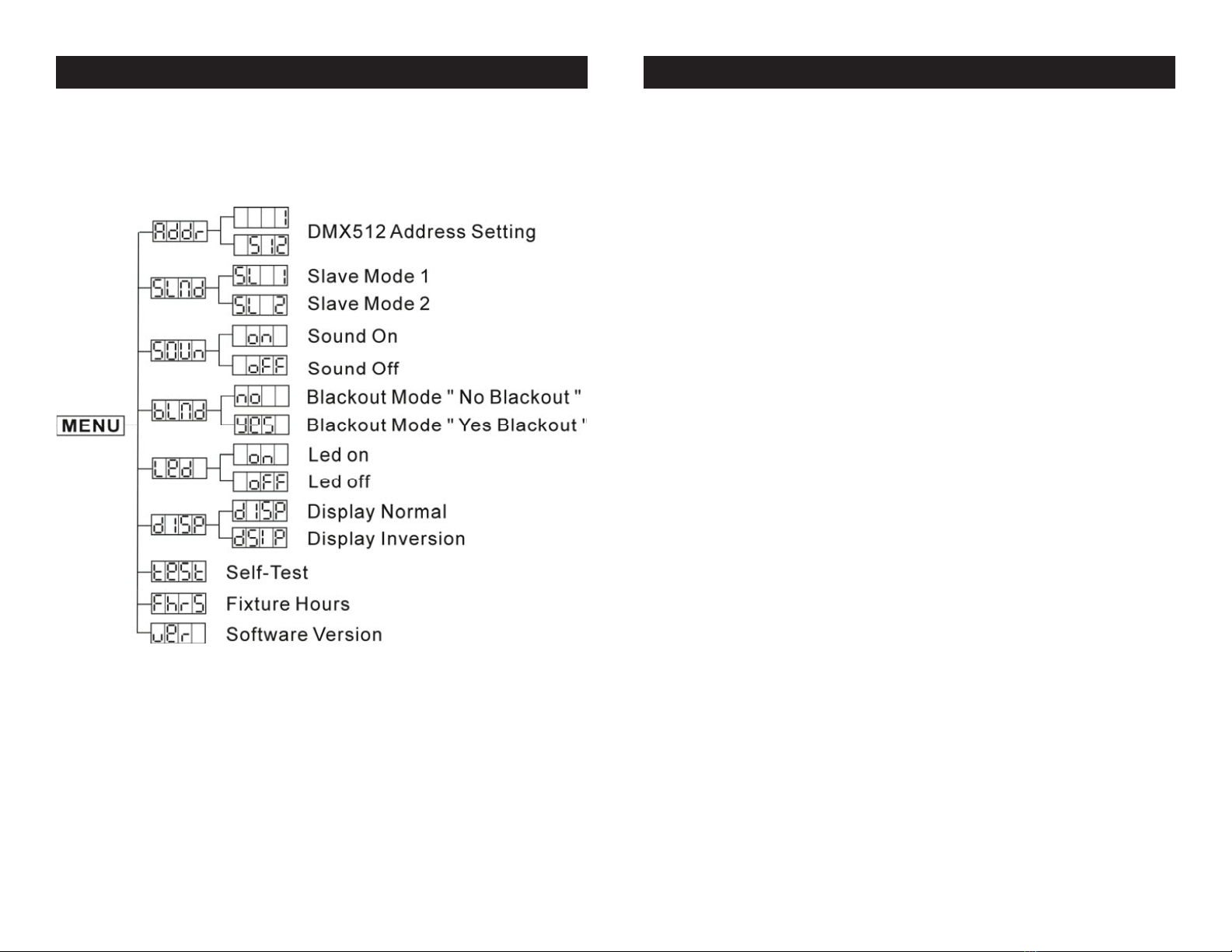 MENU

Addr
1
512
DMX512 Address Setting

SLNd
SL 1
Slave Mode 1
SL 2
Slave Mode 2

SOUn
on
Sound On
oFF
Sound Off

bLNd
no
Blackout Mode " No Blackout "
YES
Blackout Mode " Yes Blackout "

LEd
on
Led on
oFF
Led off

dISP
dISP
Display Normal
dSIP
Display Inversion

tESt
Self-Test

FhrS
Fixture Hours

uEr
Software Version